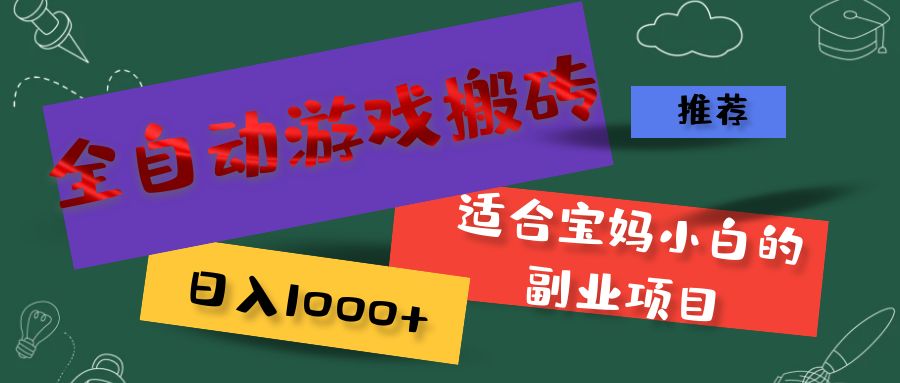 全自动游戏搬砖

推荐

适合宝妈小白的副业项目

日入1000+